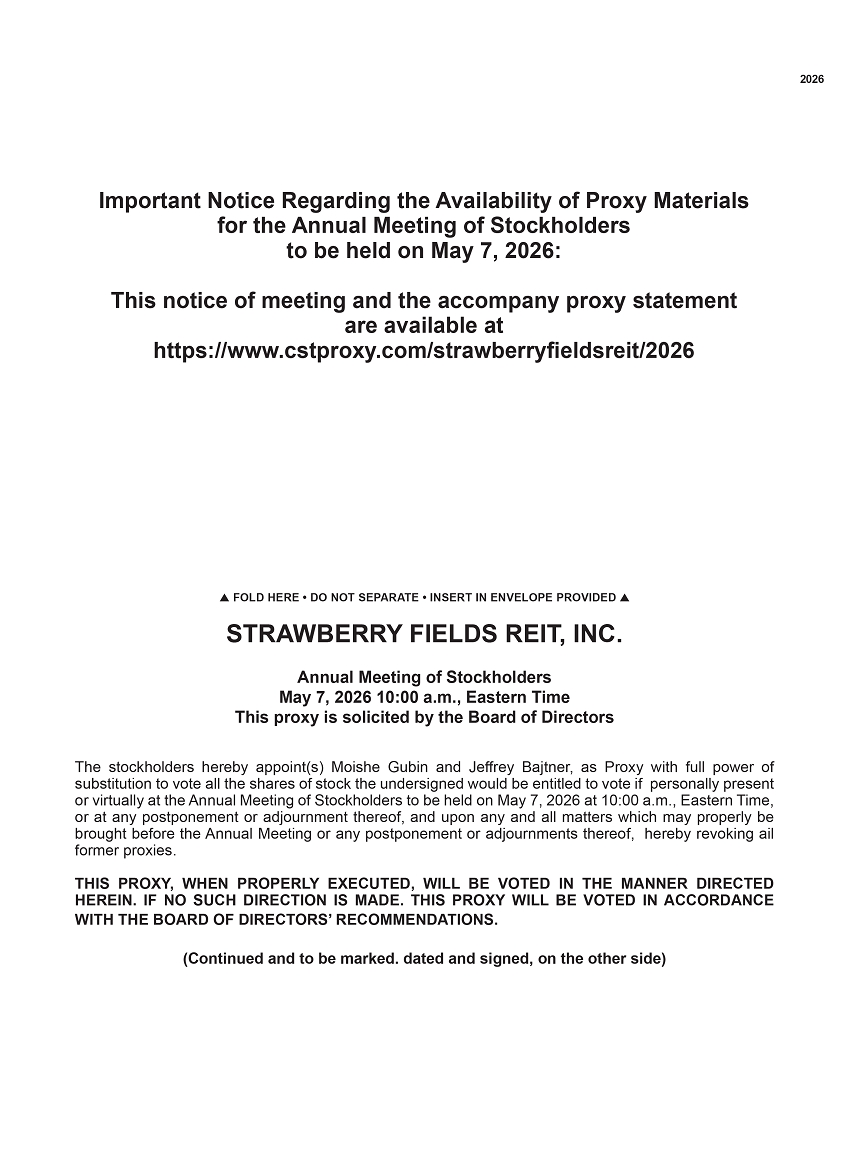 2026

Important Notice Regarding the Availability of Proxy Materials for the Annual Meeting of Stockholders to be held on May 7, 2026:

This notice of meeting and the accompany proxy statement are available at https://www.cstproxy.com/strawberryfieldsreit/2026

▲ FOLD HERE • DO NOT SEPARATE • INSERT IN ENVELOPE PROVIDED ▲

STRAWBERRY FIELDS REIT, INC.

Annual Meeting of Stockholders
May 7, 2026 10:00 a.m., Eastern Time
This proxy is solicited by the Board of Directors

The stockholders hereby appoint(s) Moishe Gubin and Jeffrey Bajtner, as Proxy with full power of substitution to vote all the shares of stock the undersigned would be entitled to vote if personally present or virtually at the Annual Meeting of Stockholders to be held on May 7, 2026 at 10:00 a.m., Eastern Time, or at any postponement or adjournment thereof, and upon any and all matters which may properly be brought before the Annual Meeting or any postponement or adjournments thereof, hereby revoking ail former proxies.

THIS PROXY, WHEN PROPERLY EXECUTED, WILL BE VOTED IN THE MANNER DIRECTED HEREIN. IF NO SUCH DIRECTION IS MADE. THIS PROXY WILL BE VOTED IN ACCORDANCE WITH THE BOARD OF DIRECTORS' RECOMMENDATIONS.

(Continued and to be marked. dated and signed, on the other side)